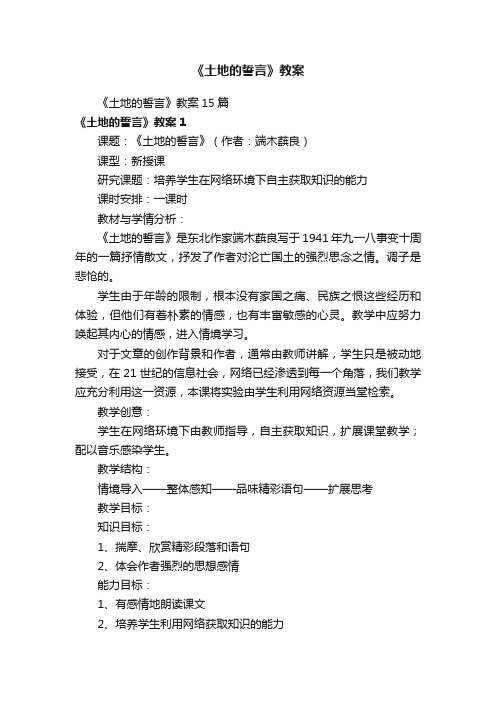 《土地的誓言》教案

《土地的誓言》教案15篇

《土地的誓言》教案1

课题：《土地的誓言》（作者：端木蕻良）

课型：新授课

研究课题：培养学生在网络环境下自主获取知识的能力

课时安排：一课时

教材与学情分析：

《土地的誓言》是东北作家端木蕻良写于1941年九一八事变十周年的一篇抒情散文，抒发了作者对沦亡国土的强烈思念之情。调子是悲怆的。

学生由于年龄的限制，根本没有家国之痛、民族之恨这些经历和体验，但他们有着朴素的情感，也有丰富敏感的心灵。教学中应努力唤起其内心的情感，进入情境学习。

对于文章的创作背景和作者，通常由教师讲解，学生只是被动地接受，在21世纪的信息社会，网络已经渗透到每一个角落，我们教学应充分利用这一资源，本课将实验由学生利用网络资源当堂检索。

教学创意：

学生在网络环境下由教师指导，自主获取知识，扩展课堂教学；配以音乐感染学生。

教学结构：

情境导入——整体感知——品味精彩语句——扩展思考

教学目标：

知识目标：

1、揣摩、欣赏精彩段落和语句

2、体会作者强烈的思想感情

能力目标：

1、有感情地朗读课文

2、培养学生利用网络获取知识的能力